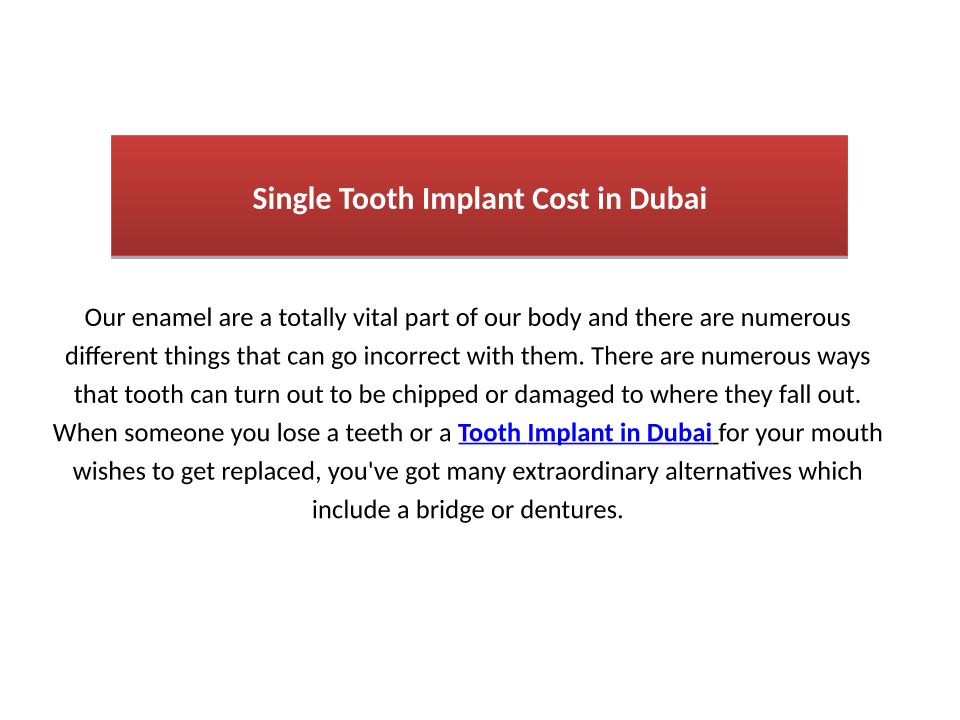 Single Tooth Implant Cost in Dubai

Our enamel are a totally vital part of our body and there are numerous different things that can go incorrect with them. There are numerous ways that tooth can turn out to be chipped or damaged to where they fall out. When someone you lose a teeth or a Tooth Implant in Dubai for your mouth wishes to get replaced, you've got many extraordinary alternatives which include a bridge or dentures.